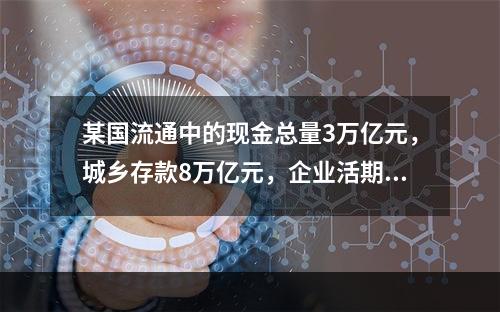 某国流通中的现金总量3万亿元，城乡存款8万亿元，企业活期...